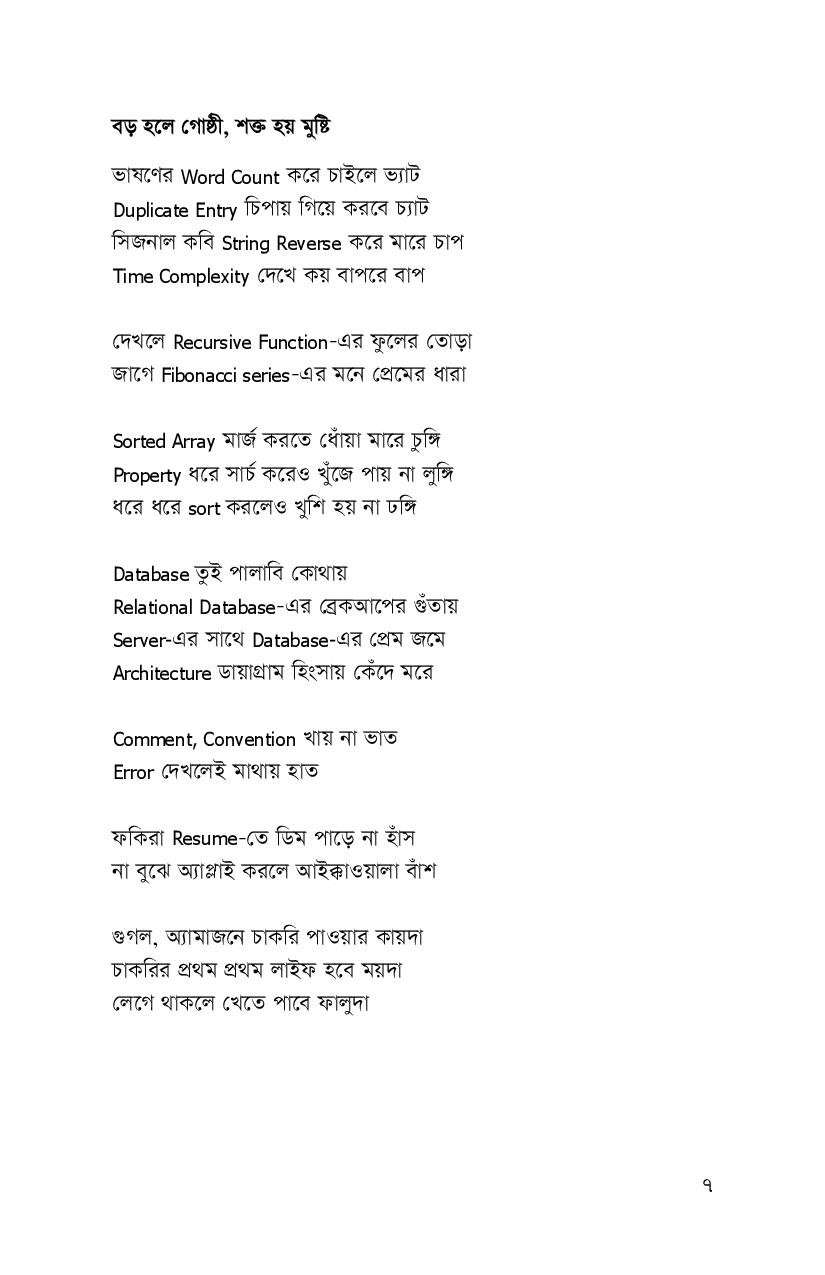 বড় হলে গোষ্ঠী, শক্ত হয় মুষ্টি

ভাষণের Word Count করে চাইলে ভ্যাট
Duplicate Entry চিপায় গিয়ে করবে চ্যাট
সিজনাল কবি String Reverse করে মারে চাপ
Time Complexity দেখে কয় বাপরে বাপ

দেখলে Recursive Function-এর ফুলের তোড়া
জাগে Fibonacci series-এর মনে প্রেমের ধারা

Sorted Array মার্জ করতে ধোঁয়া মারে চুঙ্গি
Property ধরে সার্চ করেও খুঁজে পায় না লুঙ্গি
ধরে ধরে sort করলেও খুশি হয় না ঢঙ্গি

Database তুই পালাবি কোথায়
Relational Database-এর ব্রেকআপের গুঁতায়
Server-এর সাথে Database-এর প্রেম জমে
Architecture ডায়াগ্রাম হিংসায় কেঁদে মরে

Comment, Convention খায় না ভাত
Error দেখলেই মাথায় হাত

ফকিরা Resume-তে ডিম পাড়ে না হাঁস
না বুঝে অ্যাপ্লাই করলে আইক্কাওয়ালা বাঁশ

গুগল, অ্যামাজনে চাকরি পাওয়ার কায়দা
চাকরির প্রথম প্রথম লাইফ হবে ময়দা
লেগে থাকলে খেতে পাবে ফালুদা

৭